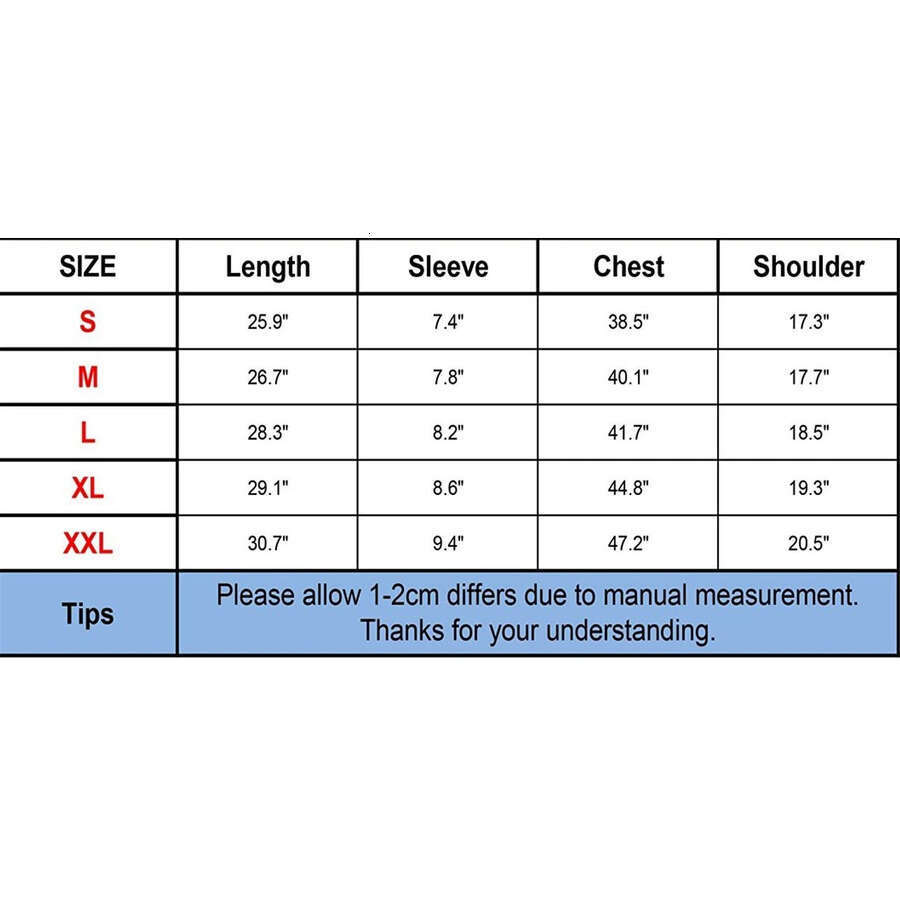 | SIZE | Length | Sleeve | Chest | Shoulder |
|---|---|---|---|---|
| S | 25.9" | 7.4" | 38.5" | 17.3" |
| M | 26.7" | 7.8" | 40.1" | 17.7" |
| L | 28.3" | 8.2" | 41.7" | 18.5" |
| XL | 29.1" | 8.6" | 44.8" | 19.3" |
| XXL | 30.7" | 9.4" | 47.2" | 20.5" |
| Tips | Please allow 1-2cm differs due to manual measurement. Thanks for your understanding. | | | |